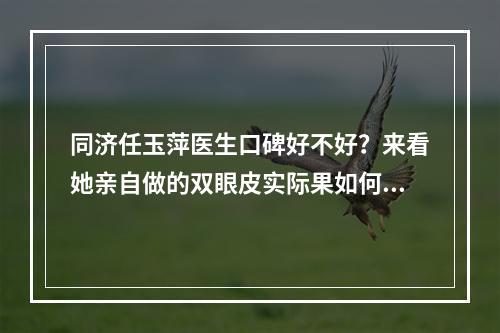 同济任玉萍医生口碑好不好？来看她亲自做的双眼皮实际果如何...